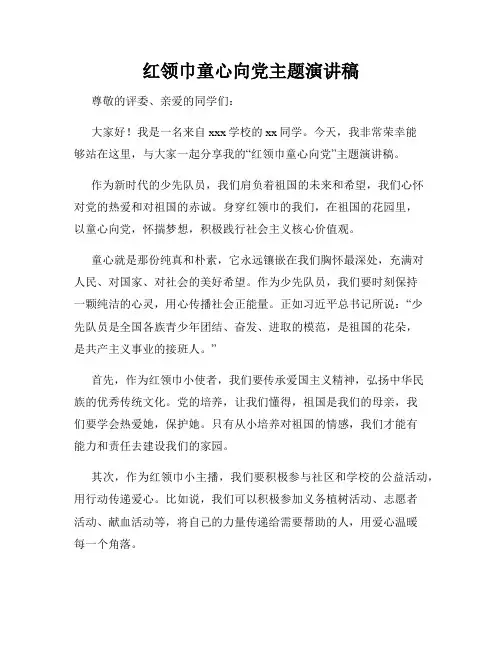 红领巾童心向党主题演讲稿

尊敬的评委、亲爱的同学们：

大家好！我是一名来自 xxx 学校的 xx 同学。今天，我非常荣幸能够站在这里，与大家一起分享我的“红领巾童心向党”主题演讲稿。

作为新时代的少先队员，我们肩负着祖国的未来和希望，我们心怀对党的热爱和对祖国的赤诚。身穿红领巾的我们，在祖国的花园里，以童心向党，怀揣梦想，积极践行社会主义核心价值观。

童心就是那份纯真和朴素，它永远镶嵌在我们胸怀最深处，充满对人民、对国家、对社会的美好希望。作为少先队员，我们要时刻保持一颗纯洁的心灵，用心传播社会正能量。正如习近平总书记所说：“少先队员是全国各族青少年团结、奋发、进取的模范，是祖国的花朵，是共产主义事业的接班人。”

首先，作为红领巾小使者，我们要传承爱国主义精神，弘扬中华民族的优秀传统文化。党的培养，让我们懂得，祖国是我们的母亲，我们要学会热爱她，保护她。只有从小培养对祖国的情感，我们才能有能力和责任去建设我们的家园。

其次，作为红领巾小主播，我们要积极参与社区和学校的公益活动，用行动传递爱心。比如说，我们可以积极参加义务植树活动、志愿者活动、献血活动等，将自己的力量传递给需要帮助的人，用爱心温暖每一个角落。